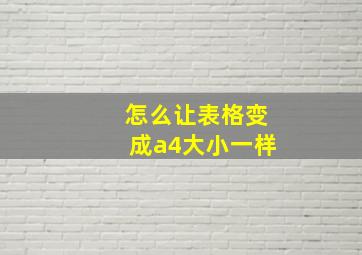 怎么让表格变成a4大小一样